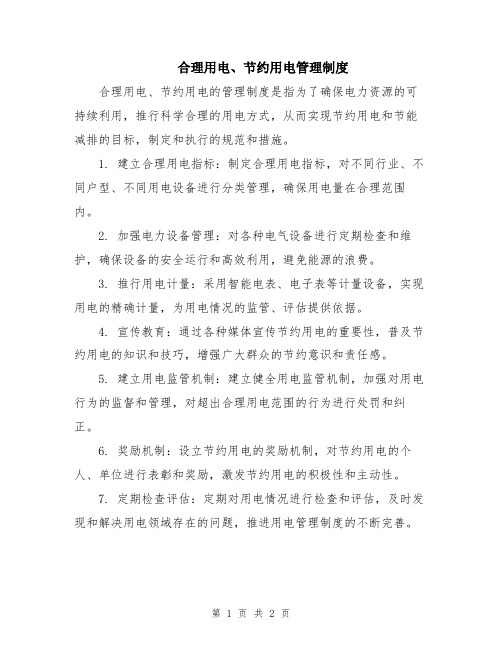 合理用电、节约用电管理制度

合理用电、节约用电的管理制度是指为了确保电力资源的可持续利用，推行科学合理的用电方式，从而实现节约用电和节能减排的目标，制定和执行的规范和措施。

1. 建立合理用电指标：制定合理用电指标，对不同行业、不同户型、不同用电设备进行分类管理，确保用电量在合理范围内。

2. 加强电力设备管理：对各种电气设备进行定期检查和维护，确保设备的安全运行和高效利用，避免能源的浪费。

3. 推行用电计量：采用智能电表、电子表等计量设备，实现用电的精确计量，为用电情况的监管、评估提供依据。

4. 宣传教育：通过各种媒体宣传节约用电的重要性，普及节约用电的知识和技巧，增强广大群众的节约意识和责任感。

5. 建立用电监管机制：建立健全用电监管机制，加强对用电行为的监督和管理，对超出合理用电范围的行为进行处罚和纠正。

6. 奖励机制：设立节约用电的奖励机制，对节约用电的个人、单位进行表彰和奖励，激发节约用电的积极性和主动性。

7. 定期检查评估：定期对用电情况进行检查和评估，及时发现和解决用电领域存在的问题，推进用电管理制度的不断完善。

第 1 页 共 2 页